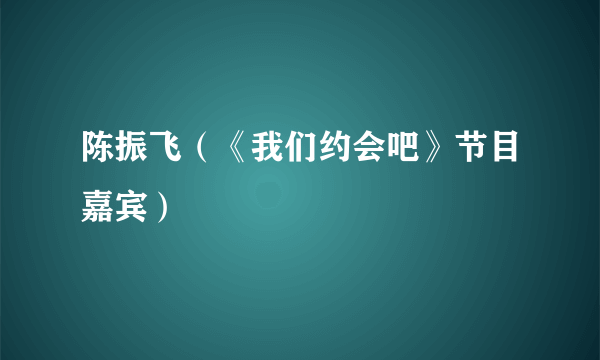 陈振飞（《我们约会吧》节目嘉宾）